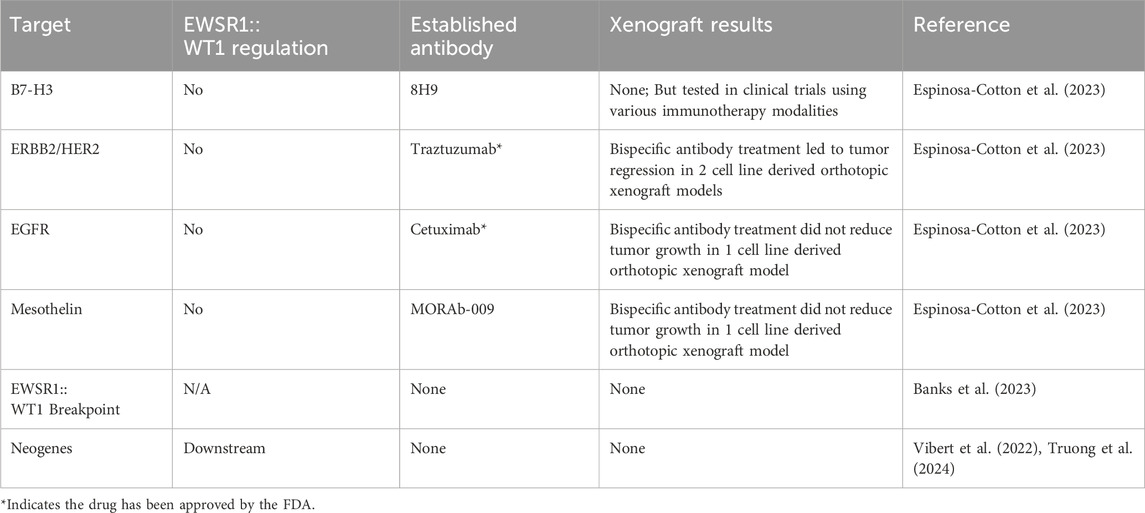 | Target | EWSR1:: WT1 regulation | Established antibody | Xenograft results | Reference |
|---|---|---|---|---|
| B7-H3 | No | 8H9 | None; But tested in clinical trials using various immunotherapy modalities | Espinosa-Cotton et al. (2023) |
| ERBB2/HER2 | No | Traztuzumab* | Bispecific antibody treatment led to tumor regression in 2 cell line derived orthotopic xenograft models | Espinosa-Cotton et al. (2023) |
| EGFR | No | Cetuximab* | Bispecific antibody treatment did not reduce tumor growth in 1 cell line derived orthotopic xenograft model | Espinosa-Cotton et al. (2023) |
| Mesothelin | No | MORAb-009 | Bispecific antibody treatment did not reduce tumor growth in 1 cell line derived orthotopic xenograft model | Espinosa-Cotton et al. (2023) |
| EWSR1:: WT1 Breakpoint | N/A | None | None | Banks et al. (2023) |
| Neogenes | Downstream | None | None | Vibert et al. (2022), Truong et al. (2024) |

*Indicates the drug has been approved by the FDA.